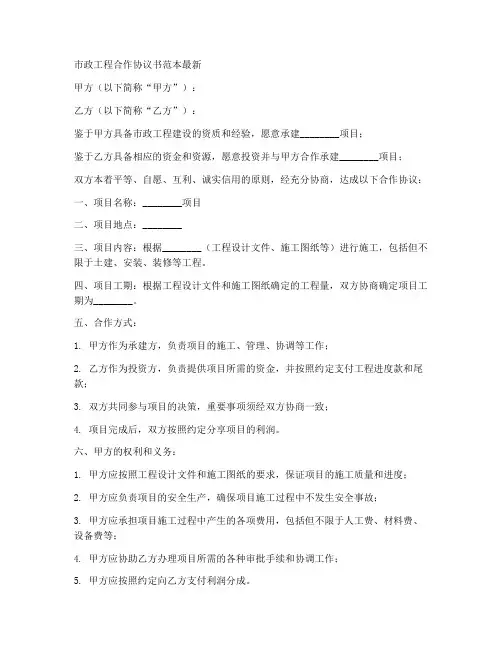 市政工程合作协议书范本最新

甲方（以下简称“甲方”）：

乙方（以下简称“乙方”）：

鉴于甲方具备市政工程建设的资质和经验，愿意承建________项目；

鉴于乙方具备相应的资金和资源，愿意投资并与甲方合作承建________项目；

双方本着平等、自愿、互利、诚实信用的原则，经充分协商，达成以下合作协议：

一、项目名称：________项目

二、项目地点：________

三、项目内容：根据________（工程设计文件、施工图纸等）进行施工，包括但不限于土建、安装、装修等工程。

四、项目工期：根据工程设计文件和施工图纸确定的工程量，双方协商确定项目工期为________。

五、合作方式：

1. 甲方作为承建方，负责项目的施工、管理、协调等工作；

2. 乙方作为投资方，负责提供项目所需的资金，并按照约定支付工程进度款和尾款；

3. 双方共同参与项目的决策，重要事项须经双方协商一致；

4. 项目完成后，双方按照约定分享项目的利润。

六、甲方的权利和义务：

1. 甲方应按照工程设计文件和施工图纸的要求，保证项目的施工质量和进度；

2. 甲方应负责项目的安全生产，确保项目施工过程中不发生安全事故；

3. 甲方应承担项目施工过程中产生的各项费用，包括但不限于人工费、材料费、设备费等；

4. 甲方应协助乙方办理项目所需的各种审批手续和协调工作；

5. 甲方应按照约定向乙方支付利润分成。